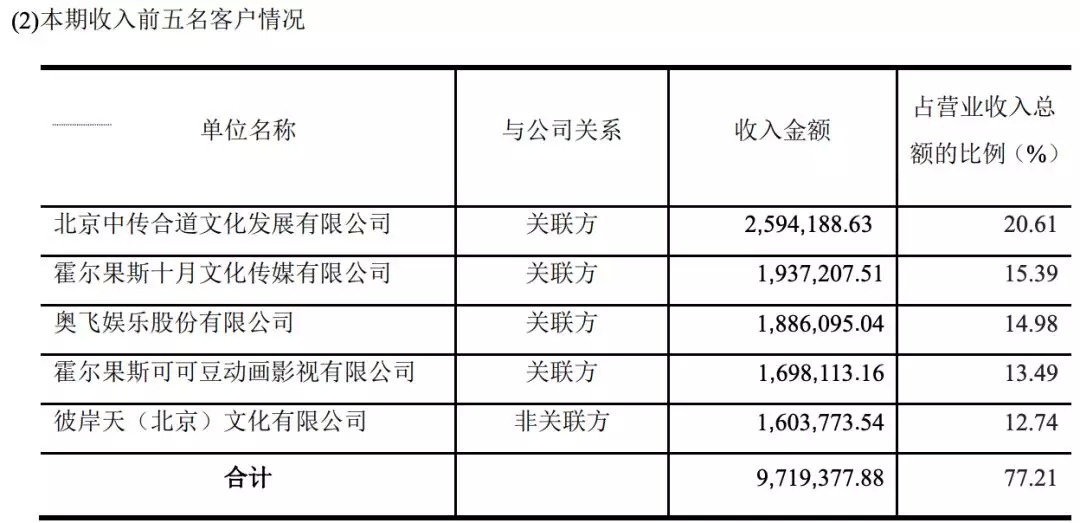 (2)本期收入前五名客户情况

| 单位名称 | 与公司关系 | 收入金额 | 占营业收入总额的比例（%） |
|---|---|---|---|
| 北京中传合道文化发展有限公司 | 关联方 | 2,594,188.63 | 20.61 |
| 霍尔果斯十月文化传媒有限公司 | 关联方 | 1,937,207.51 | 15.39 |
| 奥飞娱乐股份有限公司 | 关联方 | 1,886,095.04 | 14.98 |
| 霍尔果斯可可豆动画影视有限公司 | 关联方 | 1,698,113.16 | 13.49 |
| 彼岸天（北京）文化有限公司 | 非关联方 | 1,603,773.54 | 12.74 |
| 合计 | | 9,719,377.88 | 77.21 |